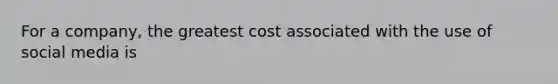 For a company, the greatest cost associated with the use of social media is